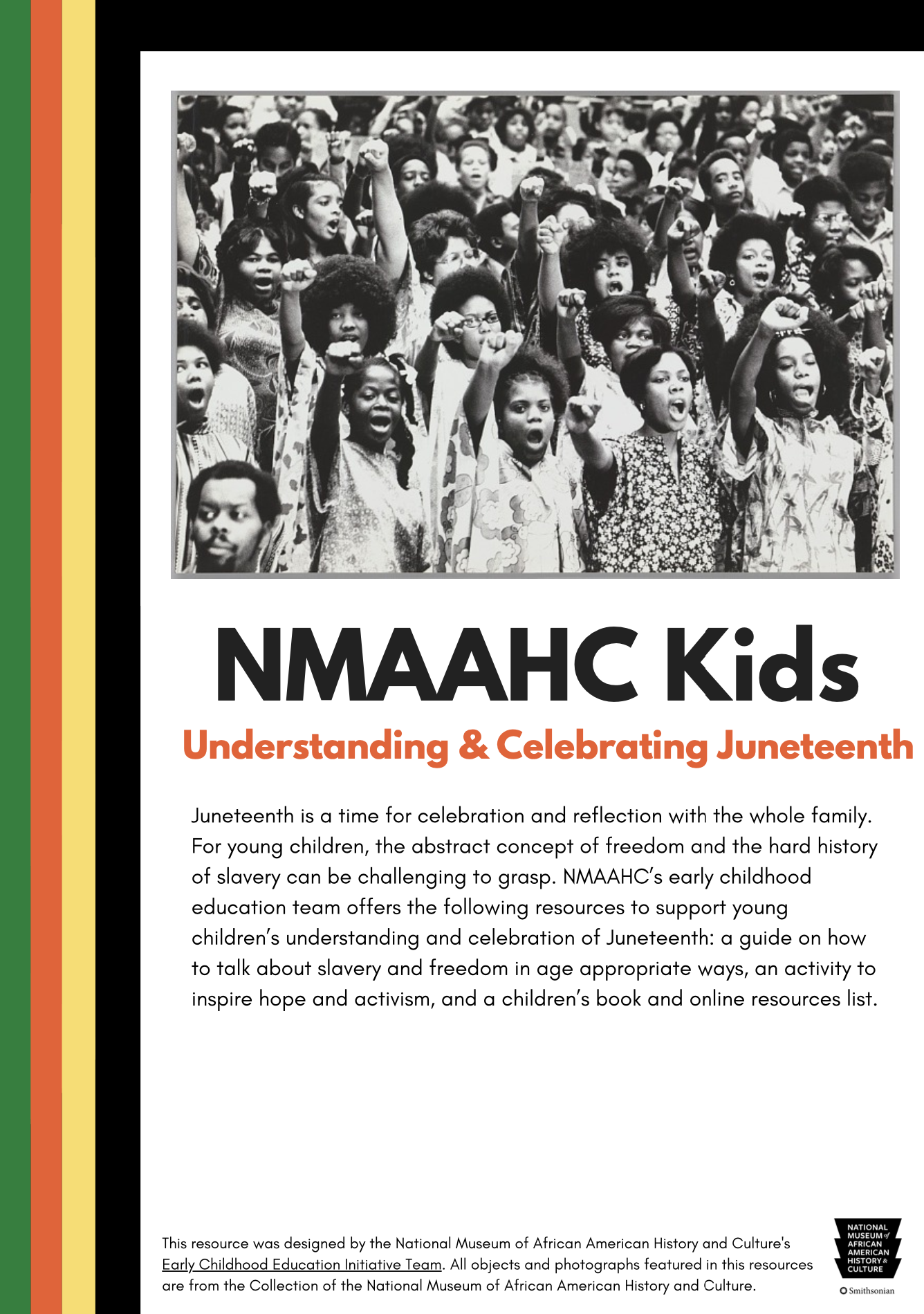 NMAAHC Kids

Understanding & Celebrating Juneteenth

Juneteenth is a time for celebration and reflection with the whole family. For young children, the abstract concept of freedom and the hard history of slavery can be challenging to grasp. NMAAHC's early childhood education team offers the following resources to support young children's understanding and celebration of Juneteenth: a guide on how to talk about slavery and freedom in age appropriate ways, an activity to inspire hope and activism, and a children's book and online resources list.

This resource was designed by the National Museum of African American History and Culture's Early Childhood Education Initiative Team. All objects and photographs featured in this resources are from the Collection of the National Museum of African American History and Culture.

NATIONAL MUSEUM of AFRICAN AMERICAN HISTORY & CULTURE

Smithsonian